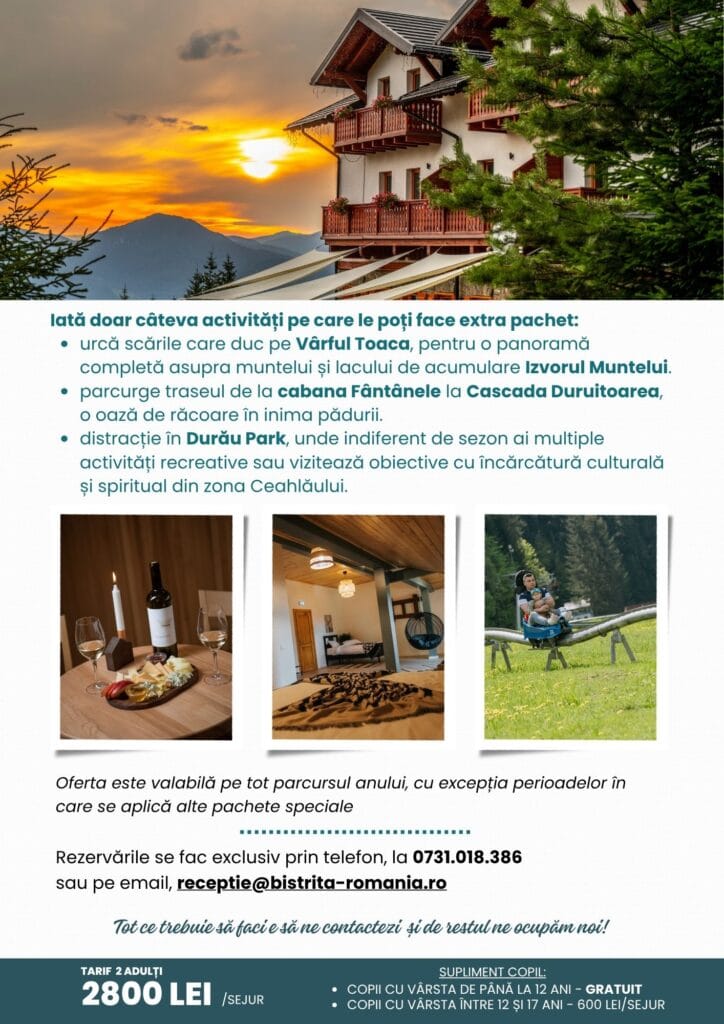 Iată doar câteva activități pe care le poți face extra pachet:
• urcă scările care duc pe Vârful Toaca, pentru o panoramă completă asupra muntelui și lacului de acumulare Izvorul Muntelui.
• parcurge traseul de la cabana Fântânele la Cascada Duruitoarea, o oază de răcoare în inima pădurii.
• distracție în Durău Park, unde indiferent de sezon ai multiple activități recreative sau vizitează obiective cu încărcătură culturală și spiritual din zona Ceahlăului.

Oferta este valabilă pe tot parcursul anului, cu excepția perioadelor în care se aplică alte pachete speciale

Rezervările se fac exclusiv prin telefon, la 0731.018.386
sau pe email, receptie@bistrita-romania.ro

Tot ce trebuie să faci e să ne contactezi și de restul ne ocupăm noi!

TARIF 2 ADULȚI
2800 LEI /SEJUR

SUPLIMENT COPIL:
• COPII CU VÂRSTA DE PÂNĂ LA 12 ANI - GRATUIT
• COPII CU VÂRSTA ÎNTRE 12 ȘI 17 ANI - 600 LEI/SEJUR